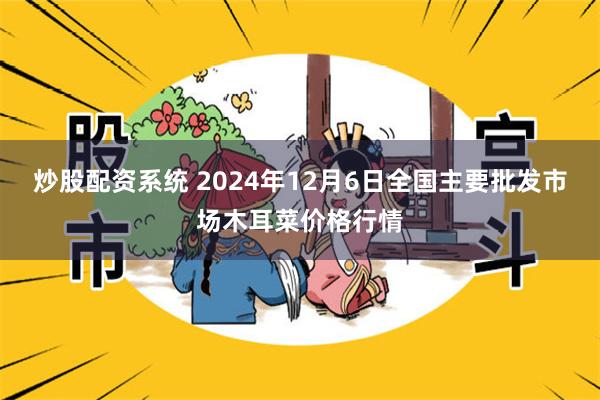 股市

宫斗

炒股配资系统 2024年12月6日全国主要批发市场木耳菜价格行情